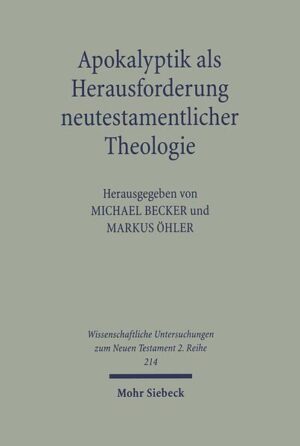 Apokalyptik als Herausforderung neutestamentlicher Theologie

Herausgegeben von
MICHAEL BECKER und
MARKUS ÖHLER

Wissenschaftliche Untersuchungen zum Neuen Testament 2. Reihe
214

Mohr Siebeck